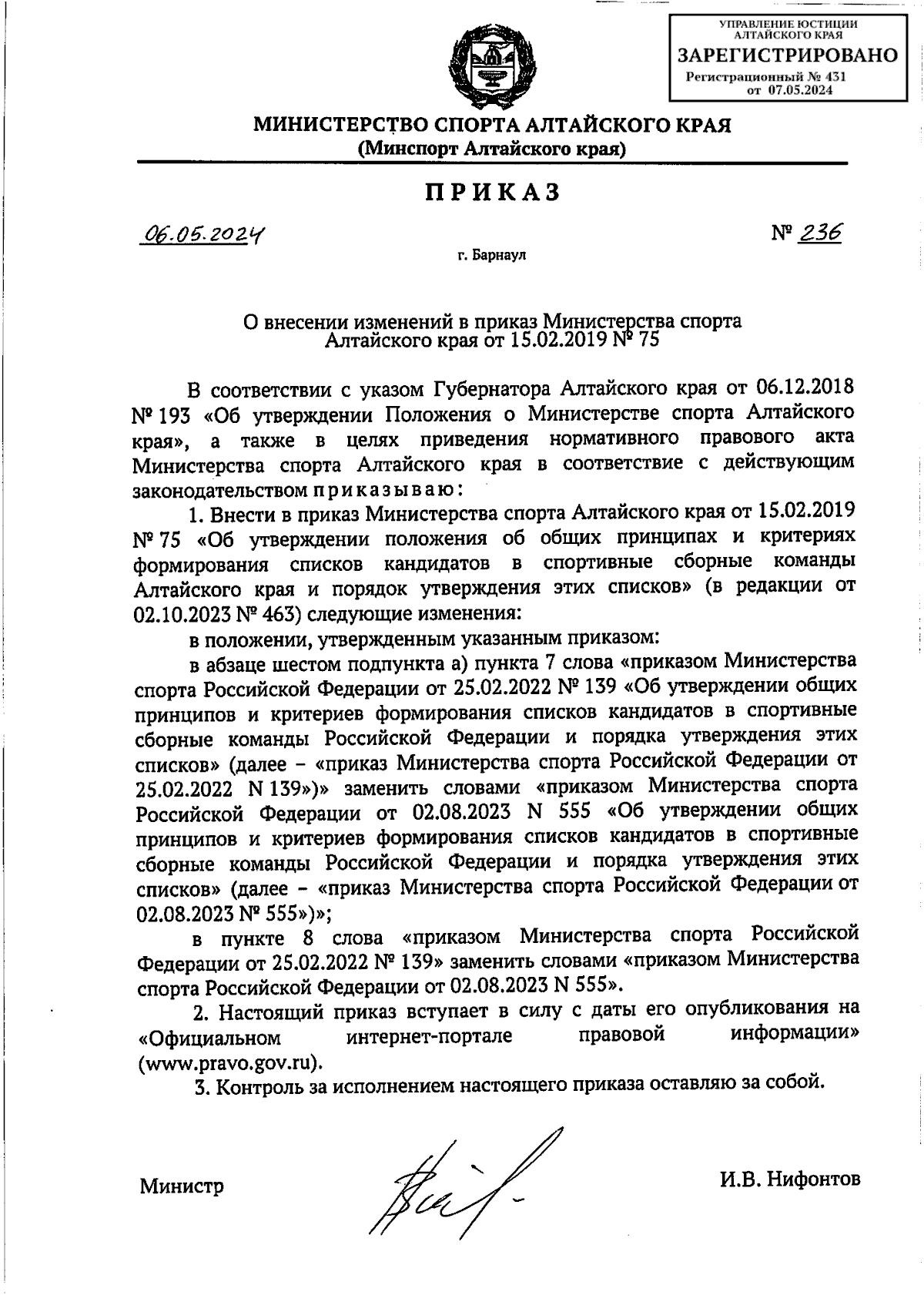 УПРАВЛЕНИЕ ЮСТИЦИИ АЛТАЙСКОГО КРАЯ
ЗАРЕГИСТРИРОВАНО
Регистрационный № 431
от 07.05.2024

МИНИСТЕРСТВО СПОРТА АЛТАЙСКОГО КРАЯ
(Минспорт Алтайского края)

ПРИКАЗ

06.05.2024

№ 236

г. Барнаул

О внесении изменений в приказ Министерства спорта Алтайского края от 15.02.2019 № 75

В соответствии с указом Губернатора Алтайского края от 06.12.2018 № 193 «Об утверждении Положения о Министерстве спорта Алтайского края», а также в целях приведения нормативного правового акта Министерства спорта Алтайского края в соответствие с действующим законодательством приказываю:

1. Внести в приказ Министерства спорта Алтайского края от 15.02.2019 № 75 «Об утверждении положения об общих принципах и критериях формирования списков кандидатов в спортивные сборные команды Алтайского края и порядок утверждения этих списков» (в редакции от 02.10.2023 № 463) следующие изменения:

в положении, утвержденным указанным приказом:

в абзаце шестом подпункта а) пункта 7 слова «приказом Министерства спорта Российской Федерации от 25.02.2022 № 139 «Об утверждении общих принципов и критериев формирования списков кандидатов в спортивные сборные команды Российской Федерации и порядка утверждения этих списков» (далее – «приказ Министерства спорта Российской Федерации от 25.02.2022 N 139»)» заменить словами «приказом Министерства спорта Российской Федерации от 02.08.2023 N 555 «Об утверждении общих принципов и критериев формирования списков кандидатов в спортивные сборные команды Российской Федерации и порядка утверждения этих списков» (далее – «приказ Министерства спорта Российской Федерации от 02.08.2023 № 555»)»;

в пункте 8 слова «приказом Министерства спорта Российской Федерации от 25.02.2022 № 139» заменить словами «приказом Министерства спорта Российской Федерации от 02.08.2023 N 555».

2. Настоящий приказ вступает в силу с даты его опубликования на «Официальном интернет-портале правовой информации» (www.pravo.gov.ru).

3. Контроль за исполнением настоящего приказа оставляю за собой.

Министр

И.В. Нифонтов